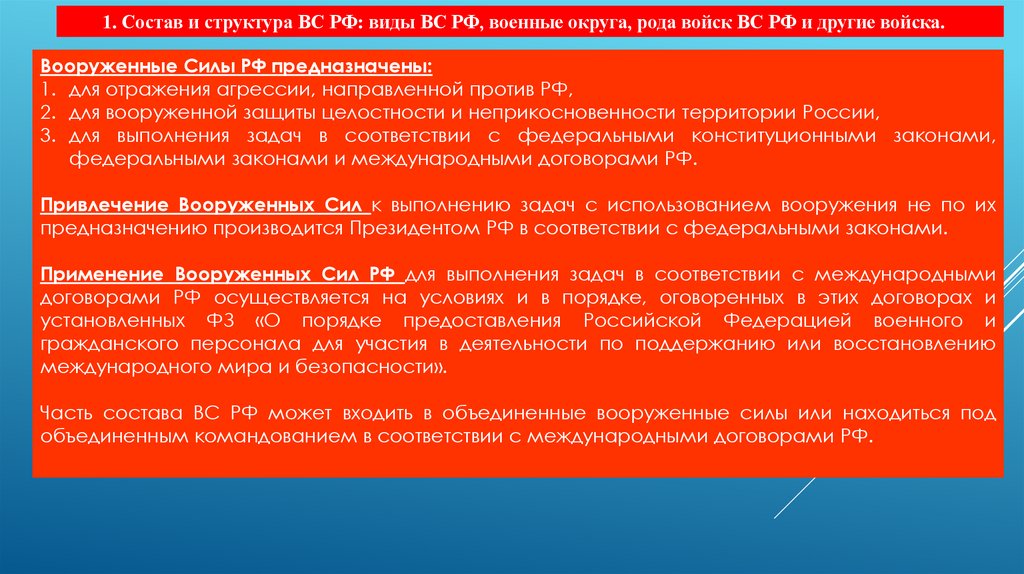 1. Состав и структура ВС РФ: виды ВС РФ, военные округа, рода войск ВС РФ и другие войска.

Вооруженные Силы РФ предназначены:
1. для отражения агрессии, направленной против РФ,
2. для вооруженной защиты целостности и неприкосновенности территории России,
3. для выполнения задач в соответствии с федеральными конституционными законами, федеральными законами и международными договорами РФ.

Привлечение Вооруженных Сил к выполнению задач с использованием вооружения не по их предназначению производится Президентом РФ в соответствии с федеральными законами.

Применение Вооруженных Сил РФ для выполнения задач в соответствии с международными договорами РФ осуществляется на условиях и в порядке, оговоренных в этих договорах и установленных ФЗ «О порядке предоставления Российской Федерацией военного и гражданского персонала для участия в деятельности по поддержанию или восстановлению международного мира и безопасности».

Часть состава ВС РФ может входить в объединенные вооруженные силы или находиться под объединенным командованием в соответствии с международными договорами РФ.